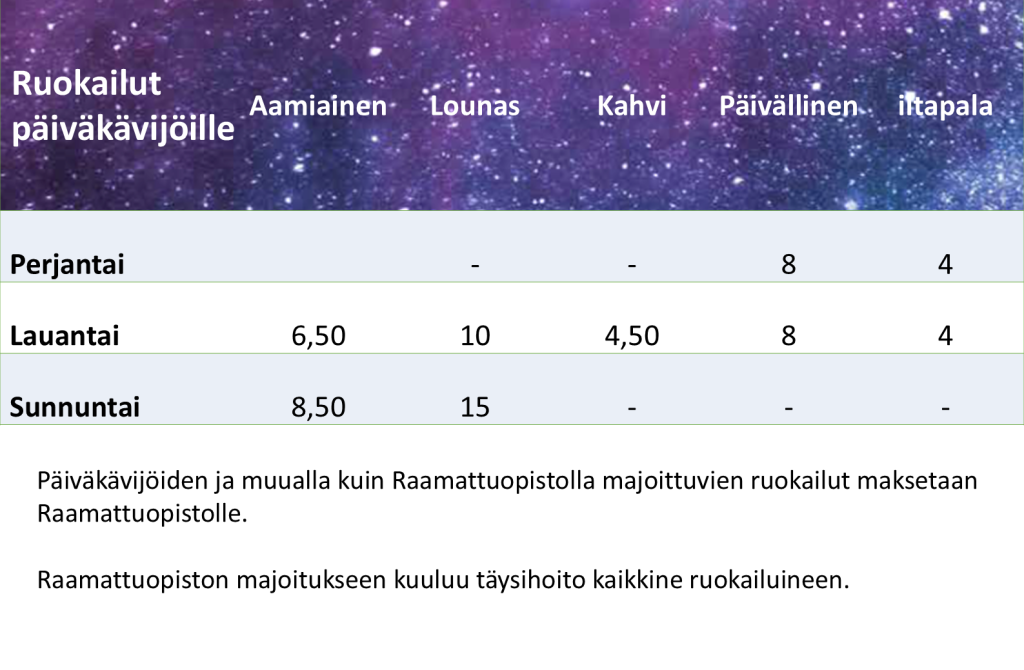 | Ruokailut päiväkävijöille | Aamiainen | Lounas | Kahvi | Päivällinen | iltapala |
|---|---|---|---|---|---|
| Perjantai | | - | - | 8 | 4 |
| Lauantai | 6,50 | 10 | 4,50 | 8 | 4 |
| Sunnuntai | 8,50 | 15 | - | - | - |

Päiväkävijöiden ja muualla kuin Raamattuopistolla majoittuvien ruokailut maksetaan Raamattuopistolle.

Raamattuopiston majoitukseen kuuluu täysihoito kaikkine ruokailuineen.